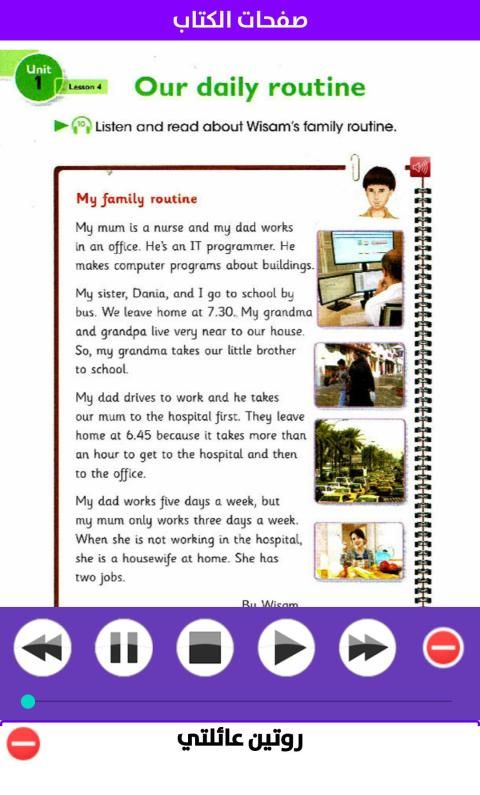 صفحات الكتاب

Unit 1 Lesson 4

Our daily routine

10 Listen and read about Wisam's family routine.

My family routine

My mum is a nurse and my dad works in an office. He's an IT programmer. He makes computer programs about buildings.

My sister, Dania, and I go to school by bus. We leave home at 7.30. My grandma and grandpa live very near to our house. So, my grandma takes our little brother to school.

My dad drives to work and he takes our mum to the hospital first. They leave home at 6.45 because it takes more than an hour to get to the hospital and then to the office.

My dad works five days a week, but my mum only works three days a week. When she is not working in the hospital, she is a housewife at home. She has two jobs.

By Wisam

روتين عائلتي